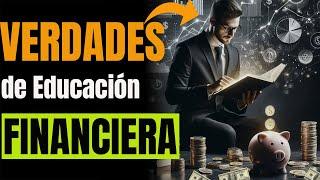 VERDADES
de Educación
FINANCIERA